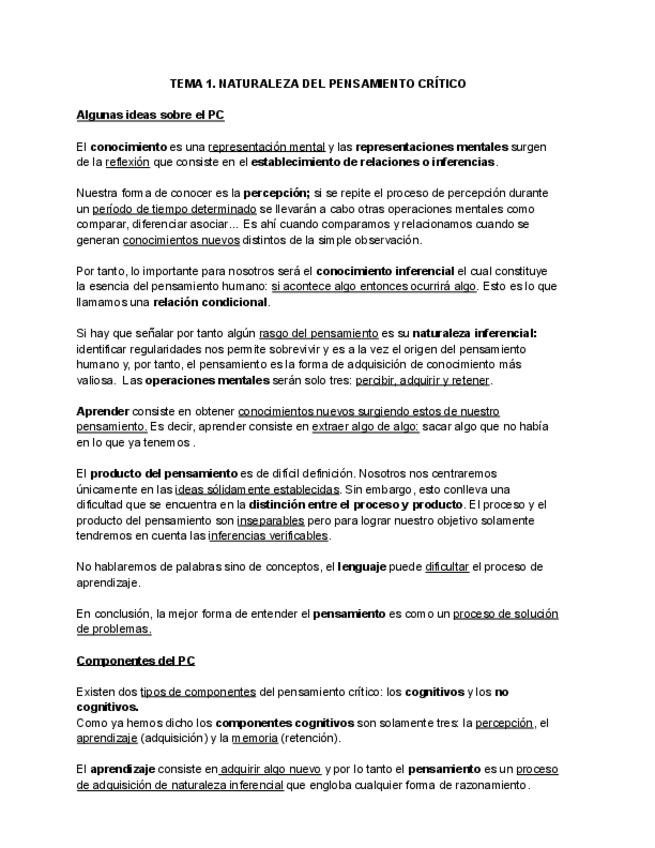 TEMA 1. NATURALEZA DEL PENSAMIENTO CRÍTICO

Algunas ideas sobre el PC

El conocimiento es una representación mental y las representaciones mentales surgen de la reflexión que consiste en el establecimiento de relaciones o inferencias.

Nuestra forma de conocer es la percepción; si se repite el proceso de percepción durante un período de tiempo determinado se llevarán a cabo otras operaciones mentales como comparar, diferenciar asociar... Es ahí cuando comparamos y relacionamos cuando se generan conocimientos nuevos distintos de la simple observación.

Por tanto, lo importante para nosotros será el conocimiento inferencial el cual constituye la esencia del pensamiento humano: si acontece algo entonces ocurrirá algo. Esto es lo que llamamos una relación condicional.

Si hay que señalar por tanto algún rasgo del pensamiento es su naturaleza inferencial: identificar regularidades nos permite sobrevivir y es a la vez el origen del pensamiento humano y, por tanto, el pensamiento es la forma de adquisición de conocimiento más valiosa. Las operaciones mentales serán solo tres: percibir, adquirir y retener.

Aprender consiste en obtener conocimientos nuevos surgiendo estos de nuestro pensamiento. Es decir, aprender consiste en extraer algo de algo: sacar algo que no había en lo que ya tenemos .

El producto del pensamiento es de difícil definición. Nosotros nos centraremos únicamente en las ideas sólidamente establecidas. Sin embargo, esto conlleva una dificultad que se encuentra en la distinción entre el proceso y producto. El proceso y el producto del pensamiento son inseparables pero para lograr nuestro objetivo solamente tendremos en cuenta las inferencias verificables.

No hablaremos de palabras sino de conceptos, el lenguaje puede dificultar el proceso de aprendizaje.

En conclusión, la mejor forma de entender el pensamiento es como un proceso de solución de problemas.

Componentes del PC

Existen dos tipos de componentes del pensamiento crítico: los cognitivos y los no cognitivos.
Como ya hemos dicho los componentes cognitivos son solamente tres: la percepción, el aprendizaje (adquisición) y la memoria (retención).

El aprendizaje consiste en adquirir algo nuevo y por lo tanto el pensamiento es un proceso de adquisición de naturaleza inferencial que engloba cualquier forma de razonamiento.